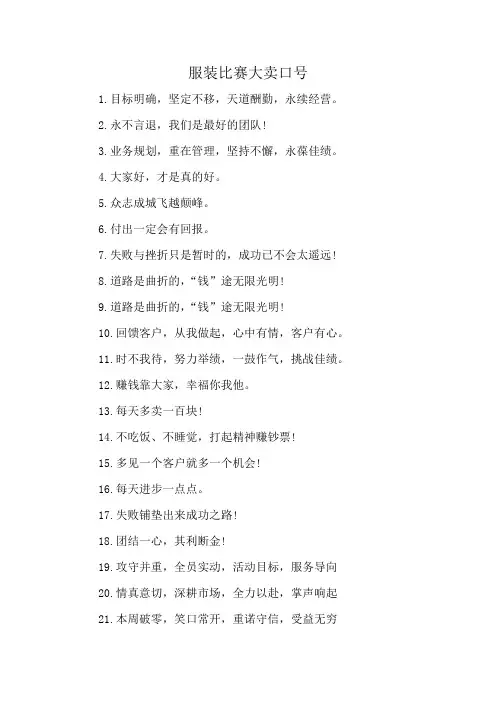 服装比赛大卖口号

1.目标明确，坚定不移，天道酬勤，永续经营。

2.永不言退，我们是最好的团队！

3.业务规划，重在管理，坚持不懈，永葆佳绩。

4.大家好，才是真的好。

5.众志成城飞越颠峰。

6.付出一定会有回报。

7.失败与挫折只是暂时的，成功已不会太遥远！

8.道路是曲折的，“钱”途无限光明！

9.道路是曲折的，“钱”途无限光明！

10.回馈客户，从我做起，心中有情，客户有心。

11.时不我待，努力举绩，一鼓作气，挑战佳绩。

12.赚钱靠大家，幸福你我他。

13.每天多卖一百块！

14.不吃饭、不睡觉，打起精神赚钞票！

15.多见一个客户就多一个机会！

16.每天进步一点点。

17.失败铺垫出来成功之路！

18.团结一心，其利断金！

19.攻守并重，全员实动，活动目标，服务导向

20.情真意切，深耕市场，全力以赴，掌声响起

21.本周破零，笑口常开，重诺守信，受益无穷